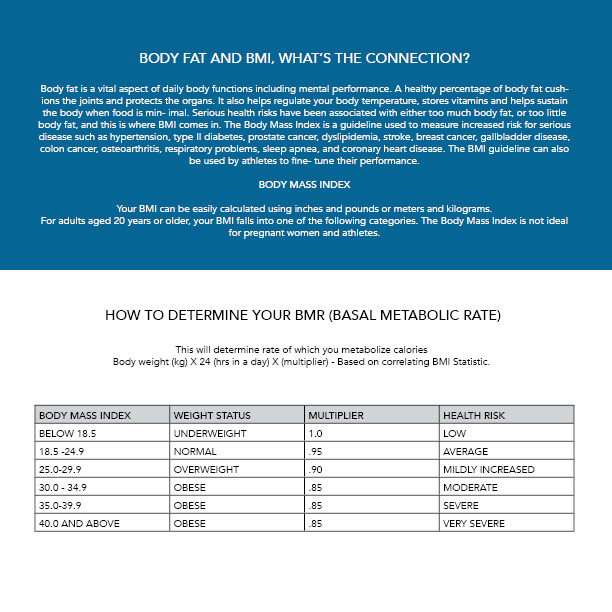 BODY FAT AND BMI, WHAT'S THE CONNECTION?

Body fat is a vital aspect of daily body functions including mental performance. A healthy percentage of body fat cushions the joints and protects the organs. It also helps regulate your body temperature, stores vitamins and helps sustain the body when food is min- imal. Serious health risks have been associated with either too much body fat, or too little body fat, and this is where BMI comes in. The Body Mass Index is a guideline used to measure increased risk for serious disease such as hypertension, type II diabetes, prostate cancer, dyslipidemia, stroke, breast cancer, gallbladder disease, colon cancer, osteoarthritis, respiratory problems, sleep apnea, and coronary heart disease. The BMI guideline can also be used by athletes to fine- tune their performance.

BODY MASS INDEX

Your BMI can be easily calculated using inches and pounds or meters and kilograms.
For adults aged 20 years or older, your BMI falls into one of the following categories. The Body Mass Index is not ideal for pregnant women and athletes.

HOW TO DETERMINE YOUR BMR (BASAL METABOLIC RATE)

This will determine rate of which you metabolize calories
Body weight (kg) X 24 (hrs in a day) X (multiplier) - Based on correlating BMI Statistic.

| BODY MASS INDEX | WEIGHT STATUS | MULTIPLIER | HEALTH RISK |
|---|---|---|---|
| BELOW 18.5 | UNDERWEIGHT | 1.0 | LOW |
| 18.5 -24.9 | NORMAL | .95 | AVERAGE |
| 25.0-29.9 | OVERWEIGHT | .90 | MILDLY INCREASED |
| 30.0 - 34.9 | OBESE | .85 | MODERATE |
| 35.0-39.9 | OBESE | .85 | SEVERE |
| 40.0 AND ABOVE | OBESE | .85 | VERY SEVERE |